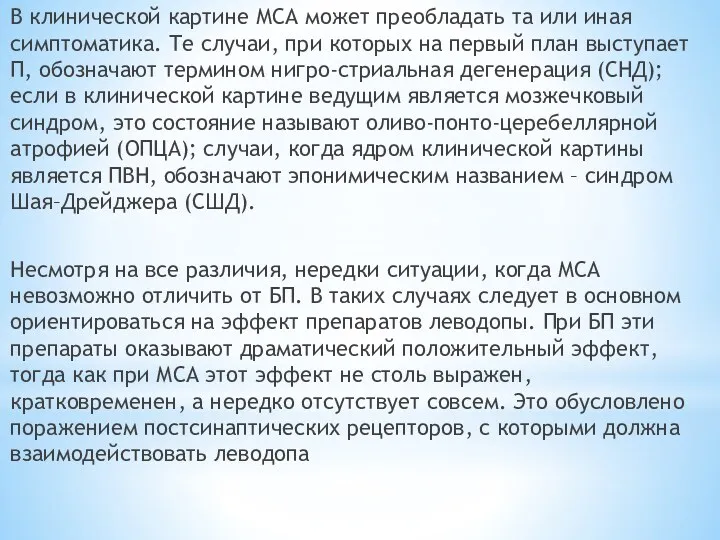 В клинической картине МСА может преобладать та или иная симптоматика. Те случаи, при которых на первый план выступает П, обозначают термином нигро-стриальная дегенерация (СНД); если в клинической картине ведущим является мозжечковый синдром, это состояние называют оливо-понто-церебеллярной атрофией (ОПЦА); случаи, когда ядром клинической картины является ПВН, обозначают эпонимическим названием – синдром Шая–Дрейджера (СШД).

Несмотря на все различия, нередки ситуации, когда МСА невозможно отличить от БП. В таких случаях следует в основном ориентироваться на эффект препаратов леводопы. При БП эти препараты оказывают драматический положительный эффект, тогда как при МСА этот эффект не столь выражен, кратковременен, а нередко отсутствует совсем. Это обусловлено поражением постсинаптических рецепторов, с которыми должна взаимодействовать леводопа